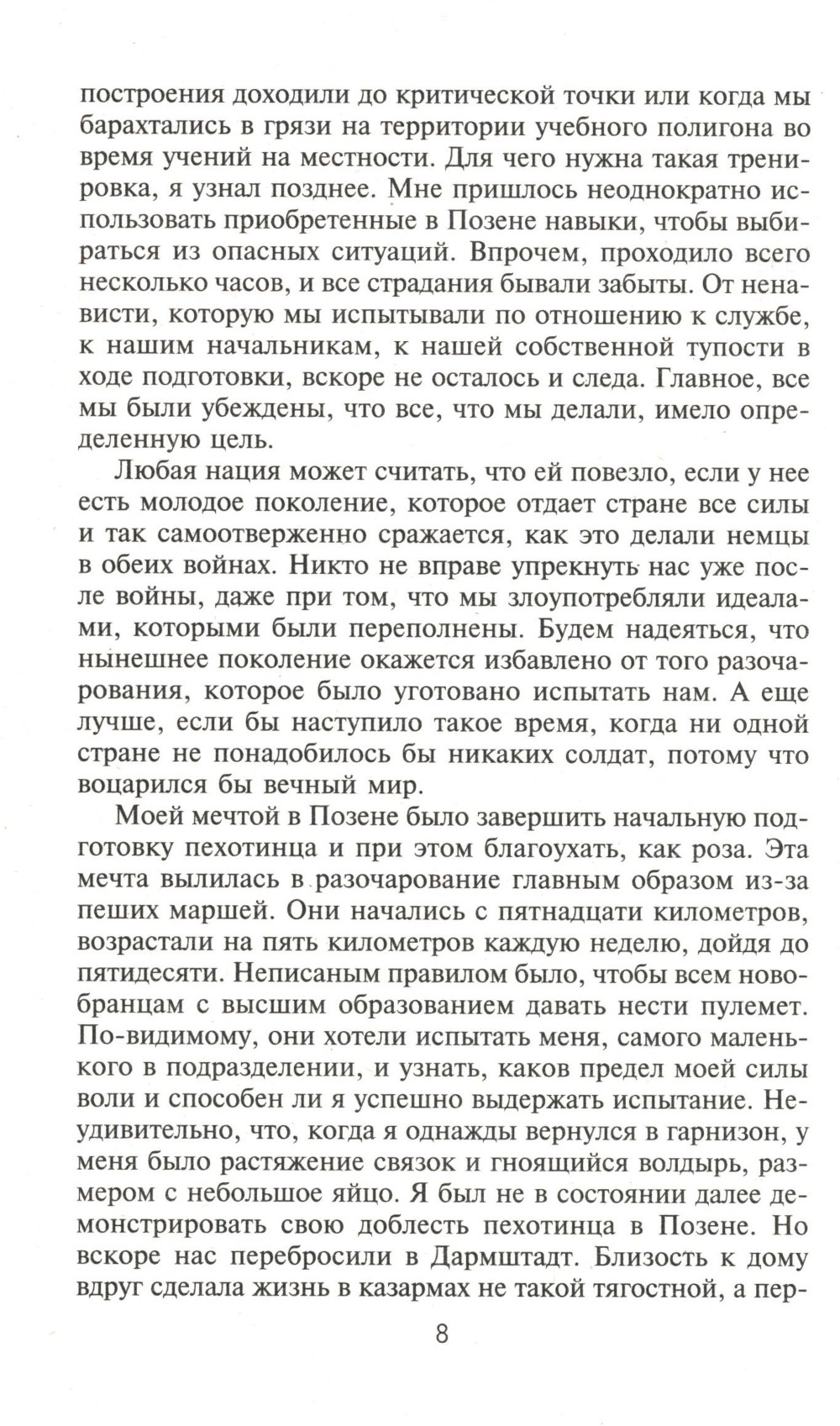 построения доходили до критической точки или когда мы барахтались в грязи на территории учебного полигона во время учений на местности. Для чего нужна такая тренировка, я узнал позднее. Мне пришлось неоднократно использовать приобретенные в Позене навыки, чтобы выбираться из опасных ситуаций. Впрочем, проходило всего несколько часов, и все страдания бывали забыты. От ненависти, которую мы испытывали по отношению к службе, к нашим начальникам, к нашей собственной тупости в ходе подготовки, вскоре не осталось и следа. Главное, все мы были убеждены, что все, что мы делали, имело определенную цель.

Любая нация может считать, что ей повезло, если у нее есть молодое поколение, которое отдает стране все силы и так самоотверженно сражается, как это делали немцы в обеих войнах. Никто не вправе упрекнуть нас уже после войны, даже при том, что мы злоупотребляли идеалами, которыми были переполнены. Будем надеяться, что нынешнее поколение окажется избавлено от того разочарования, которое было уготовано испытать нам. А еще лучше, если бы наступило такое время, когда ни одной стране не понадобилось бы никаких солдат, потому что воцарился бы вечный мир.

Моей мечтой в Позене было завершить начальную подготовку пехотинца и при этом благоухать, как роза. Эта мечта вылилась в разочарование главным образом из-за пеших маршей. Они начались с пятнадцати километров, возрастали на пять километров каждую неделю, дойдя до пятидесяти. Неписаным правилом было, чтобы всем новобранцам с высшим образованием давать нести пулемет. По-видимому, они хотели испытать меня, самого маленького в подразделении, и узнать, каков предел моей силы воли и способен ли я успешно выдержать испытание. Неудивительно, что, когда я однажды вернулся в гарнизон, у меня было растяжение связок и гноящийся волдырь, размером с небольшое яйцо. Я был не в состоянии далее демонстрировать свою доблесть пехотинца в Позене. Но вскоре нас перебросили в Дармштадт. Близость к дому вдруг сделала жизнь в казармах не такой тягостной, а пер-

8